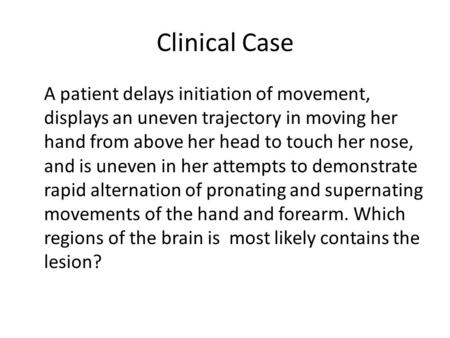 Clinical Case

A patient delays initiation of movement, displays an uneven trajectory in moving her hand from above her head to touch her nose, and is uneven in her attempts to demonstrate rapid alternation of pronating and supernating movements of the hand and forearm. Which regions of the brain is most likely contains the lesion?